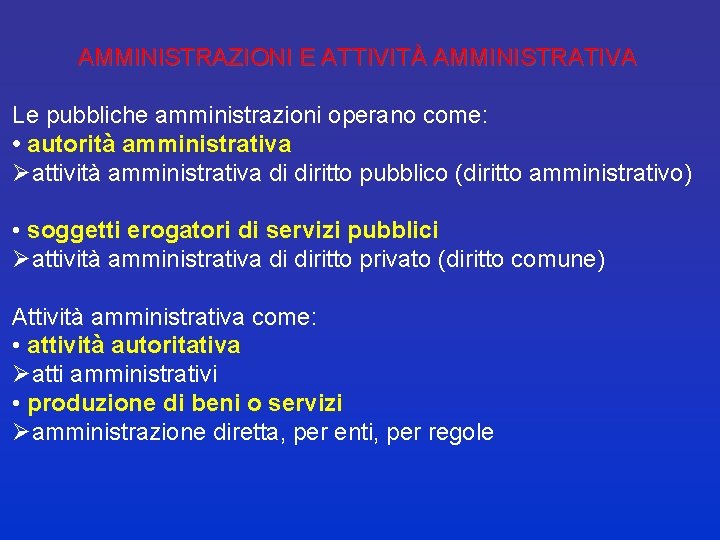 AMMINISTRAZIONI E ATTIVITÀ AMMINISTRATIVA

Le pubbliche amministrazioni operano come:
• autorità amministrativa
➢attività amministrativa di diritto pubblico (diritto amministrativo)

• soggetti erogatori di servizi pubblici
➢attività amministrativa di diritto privato (diritto comune)

Attività amministrativa come:
• attività autoritativa
➢atti amministrativi
• produzione di beni o servizi
➢amministrazione diretta, per enti, per regole